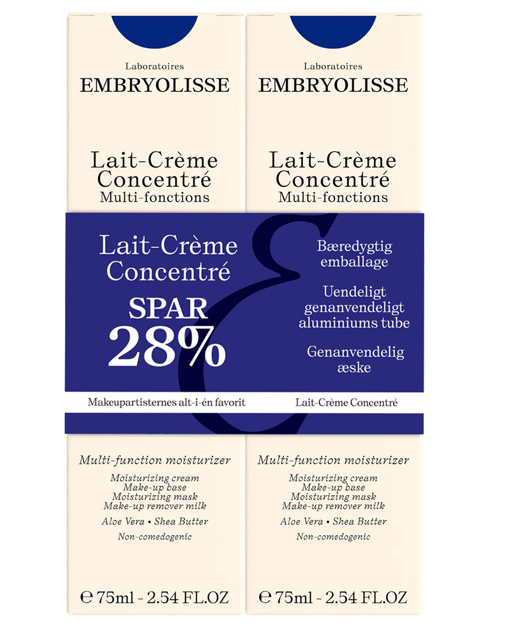 Laboratoires
EMBRYOLISSE

Lait-Crème Concentré
Multi-fonctions

Laboratoires
EMBRYOLISSE

Lait-Crème Concentré
Multi-fonctions

Lait-Crème Concentré

SPAR
28%

Bæredygtig emballage

Uendeligt genanvendeligt aluminiums tube

Genanvendelig æske

Makeupartisternes alt-i-én favorit

Lait-Crème Concentré

Multi-function moisturizer

Moisturizing cream
Make-up base
Moisturizing mask
Make-up remover milk

Aloe Vera • Shea Butter

Non-comedogenic

℮ 75ml - 2.54 FL.OZ

Multi-function moisturizer

Moisturizing cream
Make-up base
Moisturizing mask
Make-up remover milk

Aloe Vera • Shea Butter

Non-comedogenic

℮ 75ml - 2.54 FL.OZ